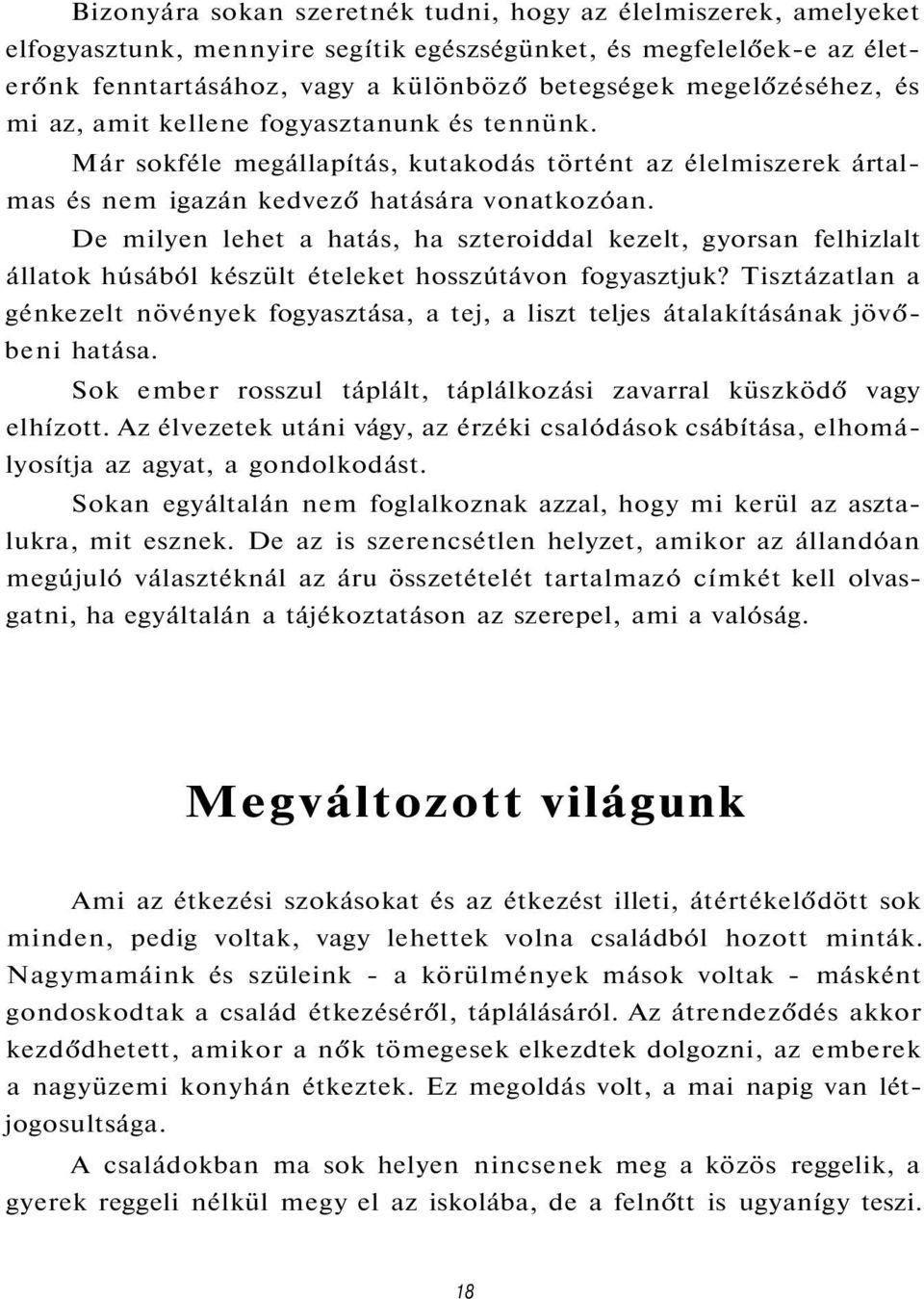 Bizonyára sokan szeretnék tudni, hogy az élelmiszerek, amelyeket elfogyasztunk, mennyire segítik egészségünket, és megfelelőek-e az életerőnk fenntartásához, vagy a különböző betegségek megelőzéséhez, és mi az, amit kellene fogyasztanunk és tennünk.

Már sokféle megállapítás, kutakodás történt az élelmiszerek ártalmas és nem igazán kedvező hatására vonatkozóan.

De milyen lehet a hatás, ha szteroiddal kezelt, gyorsan felhizlalt állatok húsából készült ételeket hosszútávon fogyasztjuk? Tisztázatlan a génkezelt növények fogyasztása, a tej, a liszt teljes átalakításának jövőbeni hatása.

Sok ember rosszul táplált, táplálkozási zavarral küszködő vagy elhízott. Az élvezetek utáni vágy, az érzéki csalódások csábítása, elhomályosítja az agyat, a gondolkodást.

Sokan egyáltalán nem foglalkoznak azzal, hogy mi kerül az asztalukra, mit esznek. De az is szerencsétlen helyzet, amikor az állandóan megújuló választéknál az áru összetételét tartalmazó címkét kell olvasgatni, ha egyáltalán a tájékoztatáson az szerepel, ami a valóság.

Megváltozott világunk

Ami az étkezési szokásokat és az étkezést illeti, átértékelődött sok minden, pedig voltak, vagy lehettek volna családból hozott minták. Nagymamáink és szüleink - a körülmények mások voltak - másként gondoskodtak a család étkezéséről, táplálásáról. Az átrendeződés akkor kezdődhetett, amikor a nők tömegesek elkezdtek dolgozni, az emberek a nagyüzemi konyhán étkeztek. Ez megoldás volt, a mai napig van létjogosultsága.

A családokban ma sok helyen nincsenek meg a közös reggelik, a gyerek reggeli nélkül megy el az iskolába, de a felnőtt is ugyanígy teszi.

18